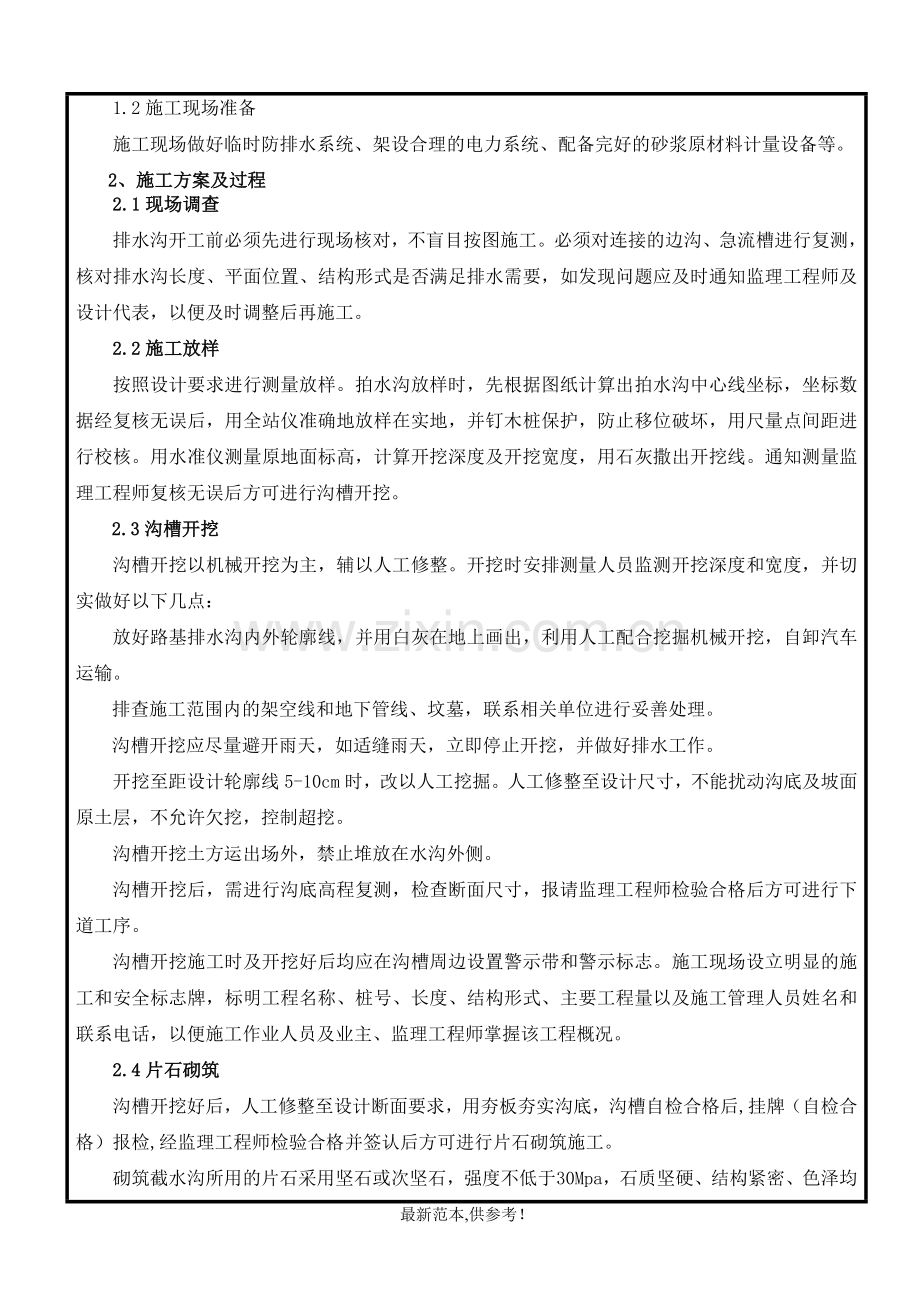 1.2施工现场准备

施工现场做好临时防排水系统、架设合理的电力系统、配备完好的砂浆原材料计量设备等。

2、施工方案及过程

2.1现场调查

排水沟开工前必须先进行现场核对，不盲目按图施工。必须对连接的边沟、急流槽进行复测，核对排水沟长度、平面位置、结构形式是否满足排水需要，如发现问题应及时通知监理工程师及设计代表，以便及时调整后再施工。

2.2施工放样

按照设计要求进行测量放样。拍水沟放样时，先根据图纸计算出拍水沟中心线坐标，坐标数据经复核无误后，用全站仪准确地放样在实地，并钉木桩保护，防止移位破坏，用尺量点间距进行校核。用水准仪测量原地面标高，计算开挖深度及开挖宽度，用石灰撒出开挖线。通知测量监理工程师复核无误后方可进行沟槽开挖。

2.3沟槽开挖

沟槽开挖以机械开挖为主，辅以人工修整。开挖时安排测量人员监测开挖深度和宽度，并切实做好以下几点：

放好路基排水沟内外轮廓线，并用白灰在地上画出，利用人工配合挖掘机械开挖，自卸汽车运输。

排查施工范围内的架空线和地下管线、坟墓，联系相关单位进行妥善处理。

沟槽开挖应尽量避开雨天，如适缝雨天，立即停止开挖，并做好排水工作。

开挖至距设计轮廓线5-10cm时，改以人工挖掘。人工修整至设计尺寸，不能扰动沟底及坡面原土层，不允许欠挖，控制超挖。

沟槽开挖土方运出场外，禁止堆放在水沟外侧。

沟槽开挖后，需进行沟底高程复测，检查断面尺寸，报请监理工程师检验合格后方可进行下道工序。

沟槽开挖施工时及开挖好后均应在沟槽周边设置警示带和警示标志。施工现场设立明显的施工和安全标志牌，标明工程名称、桩号、长度、结构形式、主要工程量以及施工管理人员姓名和联系电话，以便施工作业人员及业主、监理工程师掌握该工程概况。

2.4片石砌筑

沟槽开挖好后，人工修整至设计断面要求，用夯板夯实沟底，沟槽自检合格后,挂牌（自检合格）报检，经监理工程师检验合格并签认后方可进行片石砌筑施工。

砌筑截水沟所用的片石采用坚石或次坚石，强度不低于30Mpa，石质坚硬、结构紧密、色泽均

最新范本,供参考!

www.zixin.com.cn